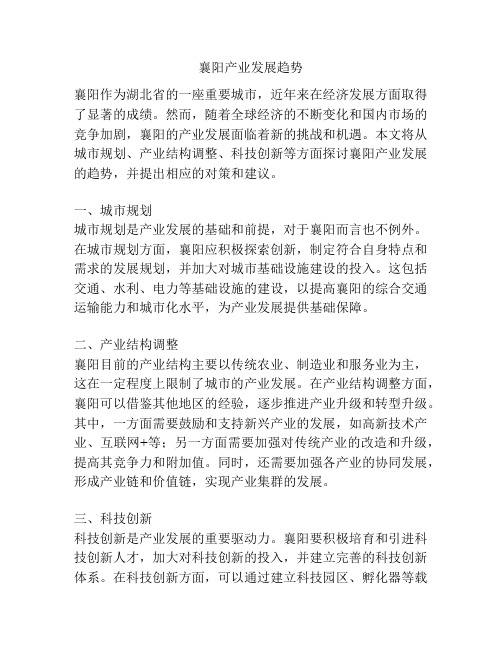 襄阳产业发展趋势

襄阳作为湖北省的一座重要城市，近年来在经济发展方面取得了显著的成绩。然而，随着全球经济的不断变化和国内市场的竞争加剧，襄阳的产业发展面临着新的挑战和机遇。本文将从城市规划、产业结构调整、科技创新等方面探讨襄阳产业发展的趋势，并提出相应的对策和建议。

一、城市规划
城市规划是产业发展的基础和前提，对于襄阳而言也不例外。在城市规划方面，襄阳应积极探索创新，制定符合自身特点和需求的发展规划，并加大对城市基础设施建设的投入。这包括交通、水利、电力等基础设施的建设，以提高襄阳的综合交通运输能力和城市化水平，为产业发展提供基础保障。

二、产业结构调整
襄阳目前的产业结构主要以传统农业、制造业和服务业为主，这在一定程度上限制了城市的产业发展。在产业结构调整方面，襄阳可以借鉴其他地区的经验，逐步推进产业升级和转型升级。其中，一方面需要鼓励和支持新兴产业的发展，如高新技术产业、互联网+等；另一方面需要加强对传统产业的改造和升级，提高其竞争力和附加值。同时，还需要加强各产业的协同发展，形成产业链和价值链，实现产业集群的发展。

三、科技创新
科技创新是产业发展的重要驱动力。襄阳要积极培育和引进科技创新人才，加大对科技创新的投入，并建立完善的科技创新体系。在科技创新方面，可以通过建立科技园区、孵化器等载